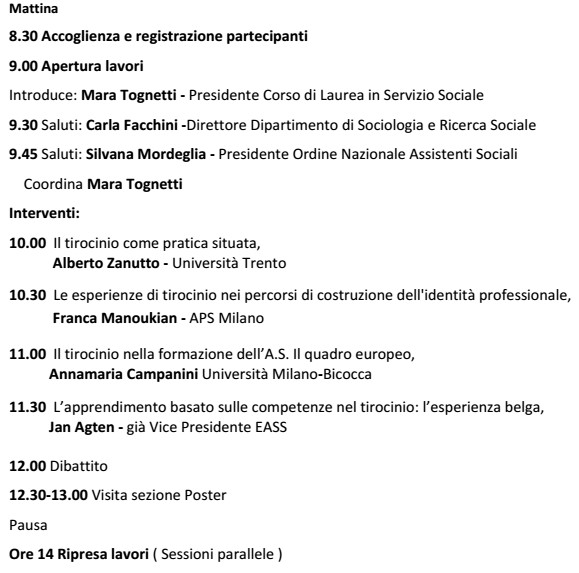 Mattina

8.30 Accoglienza e registrazione partecipanti

9.00 Apertura lavori

Introduce: Mara Tognetti - Presidente Corso di Laurea in Servizio Sociale

9.30 Saluti: Carla Facchini -Direttore Dipartimento di Sociologia e Ricerca Sociale

9.45 Saluti: Silvana Mordeglia - Presidente Ordine Nazionale Assistenti Sociali

Coordina Mara Tognetti

Interventi:

10.00 Il tirocinio come pratica situata, Alberto Zanutto - Università Trento

10.30 Le esperienze di tirocinio nei percorsi di costruzione dell'identità professionale, Franca Manoukian - APS Milano

11.00 Il tirocinio nella formazione dell'A.S. Il quadro europeo, Annamaria Campanini Università Milano-Bicocca

11.30 L'apprendimento basato sulle competenze nel tirocinio: l'esperienza belga, Jan Agten - già Vice Presidente EASS

12.00 Dibattito

12.30-13.00 Visita sezione Poster

Pausa

Ore 14 Ripresa lavori ( Sessioni parallele )